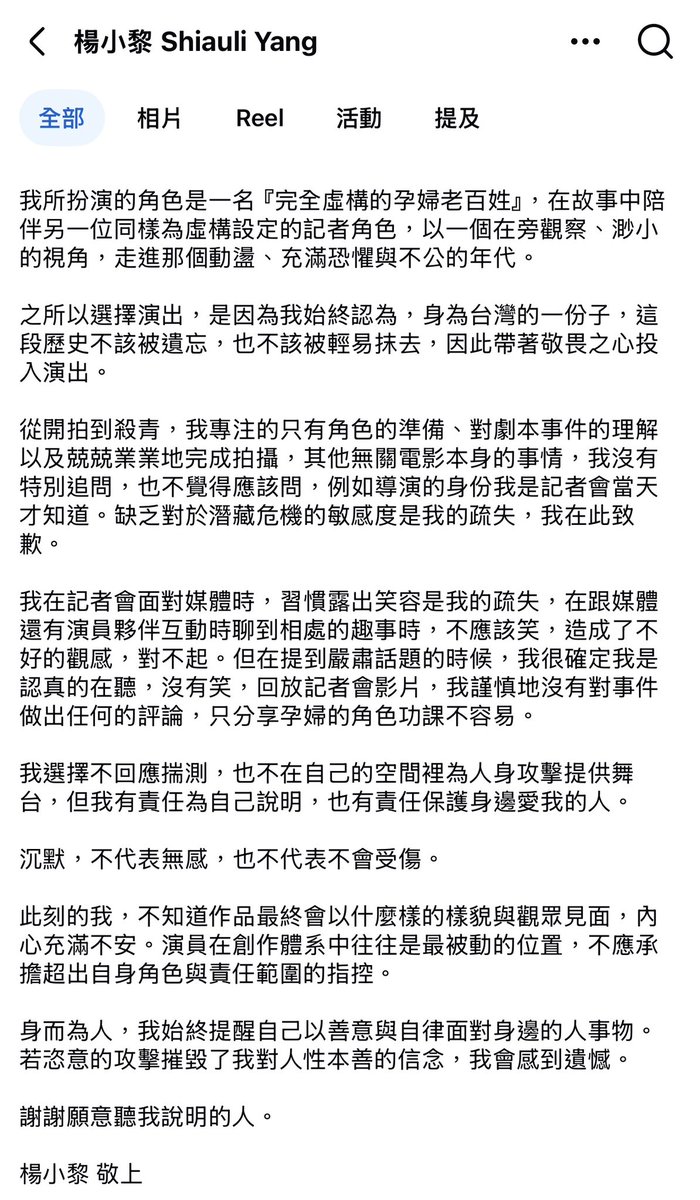 楊小黎 Shiauli Yang

全部 相片 Reel 活動 提及

我所扮演的角色是一名『完全虛構的孕婦老百姓』，在故事中陪伴另一位同樣為虛構設定的記者角色，以一個在旁觀察、渺小的視角，走進那個動盪、充滿恐懼與不公的年代。

之所以選擇演出，是因為我始終認為，身為台灣的一份子，這段歷史不該被遺忘，也不該被輕易抹去，因此帶著敬畏之心投入演出。

從開拍到殺青，我專注的只有角色的準備、對劇本事件的理解以及兢兢業業地完成拍攝，其他無關電影本身的事情，我沒有特別追問，也不覺得應該問，例如導演的身份我是記者會當天才知道。缺乏對於潛藏危機的敏感度是我的疏失，我在此致歉。

我在記者會面對媒體時，習慣露出笑容是我的疏失，在跟媒體還有演員夥伴互動時聊到相處的趣事時，不應該笑，造成了不好的觀感，對不起。但在提到嚴肅話題的時候，我很確定我是認真的在聽，沒有笑，回放記者會影片，我謹慎地沒有對事件做出任何的評論，只分享孕婦的角色功課不容易。

我選擇不回應揣測，也不在自己的空間裡為人身攻擊提供舞台，但我有責任為自己說明，也有責任保護身邊愛我的人。

沉默，不代表無感，也不代表不會受傷。

此刻的我，不知道作品最終會以什麼樣的樣貌與觀眾見面，內心充滿不安。演員在創作體系中往往是最被動的位置，不應承擔超出自身角色與責任範圍的指控。

身而為人，我始終提醒自己以善意與自律面對身邊的人事物。若恣意的攻擊摧毀了我對人性本善的信念，我會感到遺憾。

謝謝願意聽我說明的人。

楊小黎 敬上